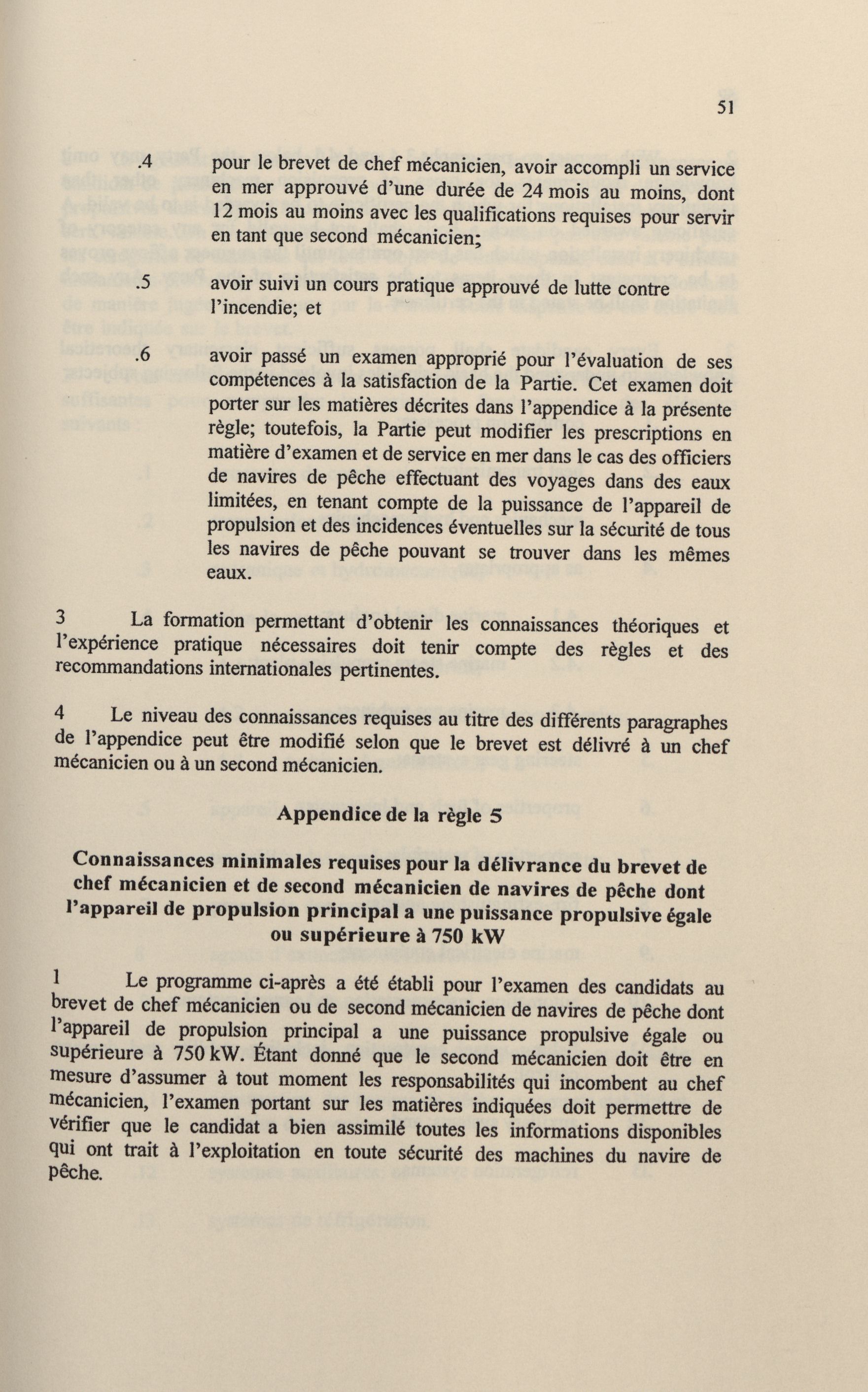 51

.4 pour le brevet de chef mécanicien, avoir accompli un service en mer approuvé d'une durée de 24 mois au moins, dont 12 mois au moins avec les qualifications requises pour servir en tant que second mécanicien;

.5 avoir suivi un cours pratique approuvé de lutte contre l'incendie; et

.6 avoir passé un examen approprié pour l'évaluation de ses compétences à la satisfaction de la Partie. Cet examen doit porter sur les matières décrites dans l'appendice à la présente règle; toutefois, la Partie peut modifier les prescriptions en matière d'examen et de service en mer dans le cas des officiers de navires de pêche effectuant des voyages dans des eaux limitées, en tenant compte de la puissance de l'appareil de propulsion et des incidences éventuelles sur la sécurité de tous les navires de pêche pouvant se trouver dans les mêmes eaux.

3 La formation permettant d'obtenir les connaissances théoriques et l'expérience pratique nécessaires doit tenir compte des règles et des recommandations internationales pertinentes.

4 Le niveau des connaissances requises au titre des différents paragraphes de l'appendice peut être modifié selon que le brevet est délivré à un chef mécanicien ou à un second mécanicien.

Appendice de la règle 5

Connaissances minimales requises pour la délivrance du brevet de chef mécanicien et de second mécanicien de navires de pêche dont l'appareil de propulsion principal a une puissance propulsive égale ou supérieure à 750 kW

1 Le programme ci-après a été établi pour l'examen des candidats au brevet de chef mécanicien ou de second mécanicien de navires de pêche dont l'appareil de propulsion principal a une puissance propulsive égale ou supérieure à 750 kW. Étant donné que le second mécanicien doit être en mesure d'assumer à tout moment les responsabilités qui incombent au chef mécanicien, l'examen portant sur les matières indiquées doit permettre de vérifier que le candidat a bien assimilé toutes les informations disponibles qui ont trait à l'exploitation en toute sécurité des machines du navire de pêche.